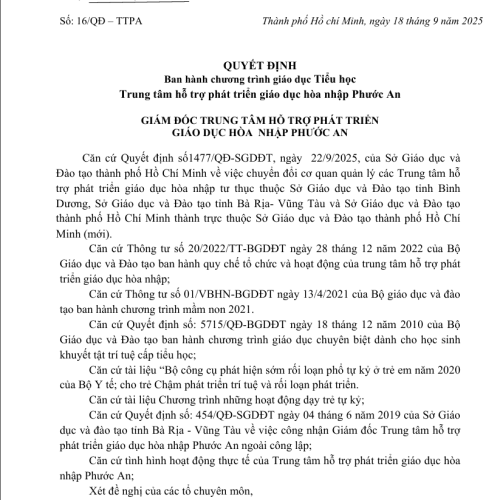 Số: 16/QĐ – TTPA

Thành phố Hồ chí Minh, ngày 18 tháng 9 năm 2025

QUYẾT ĐỊNH
Ban hành chương trình giáo dục Tiểu học
Trung tâm hỗ trợ phát triển giáo dục hòa nhập Phước An

GIÁM ĐỐC TRUNG TÂM HỖ TRỢ PHÁT TRIỂN
GIÁO DỤC HÒA NHẬP PHƯỚC AN

Căn cứ Quyết định số1477/QĐ-SGDĐT, ngày 22/9/2025, của Sở Giáo dục và Đào tạo thành phố Hồ Chí Minh về việc chuyển đổi cơ quan quản lý các Trung tâm hỗ trợ phát triển giáo dục hòa nhập tư thục thuộc Sở Giáo dục và Đào tạo tỉnh Bình Dương, Sở Giáo dục và Đào tạo tỉnh Bà Rịa- Vũng Tàu và Sở Giáo dục và Đào tạo thành phố Hồ Chí Minh thành trực thuộc Sở Giáo dục và Đào tạo thành phố Hồ Chí Minh (mới).

Căn cứ Thông tư số 20/2022/TT-BGDĐT ngày 28 tháng 12 năm 2022 của Bộ Giáo dục và Đào tạo ban hành quy chế tổ chức và hoạt động của trung tâm hỗ trợ phát triển giáo dục hòa nhập;

Căn cứ Thông tư số 01/VBHN-BGDĐT ngày 13/4/2021 của Bộ giáo dục và đào tạo ban hành chương trình mầm non 2021.

Căn cứ Quyết định số: 5715/QĐ-BGDĐT ngày 18 tháng 12 năm 2010 của Bộ Giáo dục và Đào tạo ban hành chương trình giáo dục chuyên biệt dành cho học sinh khuyết tật trí tuệ cấp tiểu học;

Căn cứ tài liệu “Bộ công cụ phát hiện sớm rối loạn phổ tự kỷ ở trẻ em năm 2020 của Bộ Y tế; cho trẻ Chậm phát triển trí tuệ và rối loạn phát triển.

Căn cứ tài liệu Chương trình những hoạt động dạy trẻ tự kỷ;

Căn cứ Quyết định số: 454/QĐ-SGDĐT ngày 04 tháng 6 năm 2019 của Sở Giáo dục và đào tạo tỉnh Bà Rịa - Vũng Tàu về việc công nhận Giám đốc Trung tâm hỗ trợ phát triển giáo dục hòa nhập Phước An ngoài công lập;

Căn cứ tình hình hoạt động thực tế của Trung tâm hỗ trợ phát triển giáo dục hòa nhập Phước An;

Xét đề nghị của các tổ chuyên môn,